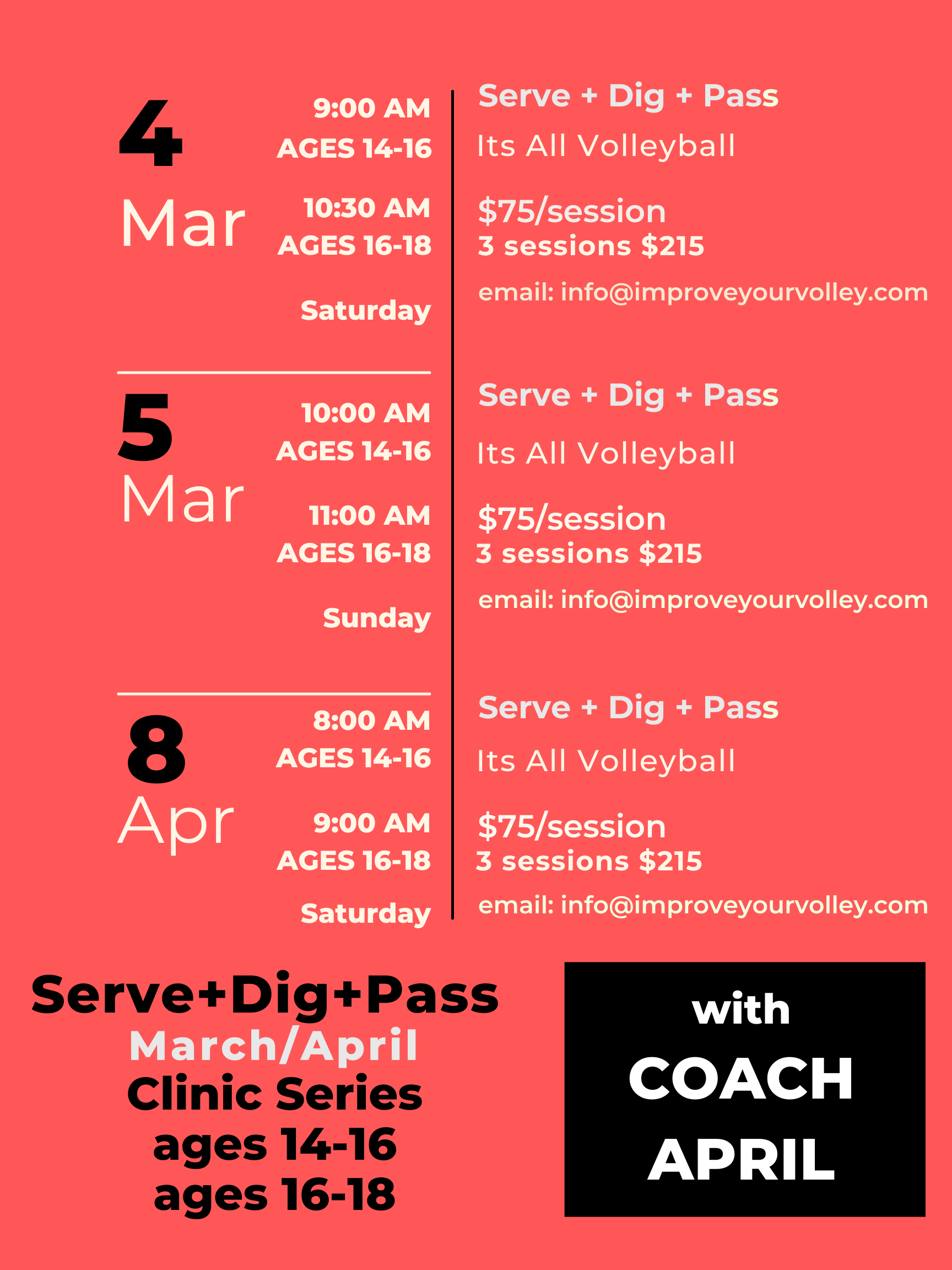 4
Mar

9:00 AM
AGES 14-16

10:30 AM
AGES 16-18

Saturday

Serve + Dig + Pass

Its All Volleyball

$75/session
3 sessions $215

email: info@improveyourvolley.com

5
Mar

10:00 AM
AGES 14-16

11:00 AM
AGES 16-18

Sunday

Serve + Dig + Pass

Its All Volleyball

$75/session
3 sessions $215

email: info@improveyourvolley.com

8
Apr

8:00 AM
AGES 14-16

9:00 AM
AGES 16-18

Saturday

Serve + Dig + Pass

Its All Volleyball

$75/session
3 sessions $215

email: info@improveyourvolley.com

Serve+Dig+Pass
March/April
Clinic Series
ages 14-16
ages 16-18

with
COACH
APRIL